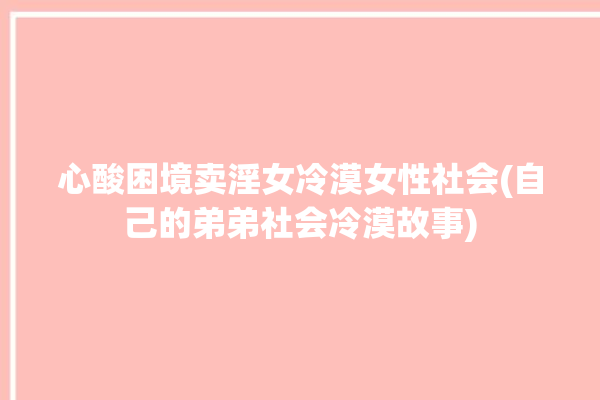 心酸困境卖淫女冷漠女性社会(自己的弟弟社会冷漠故事)